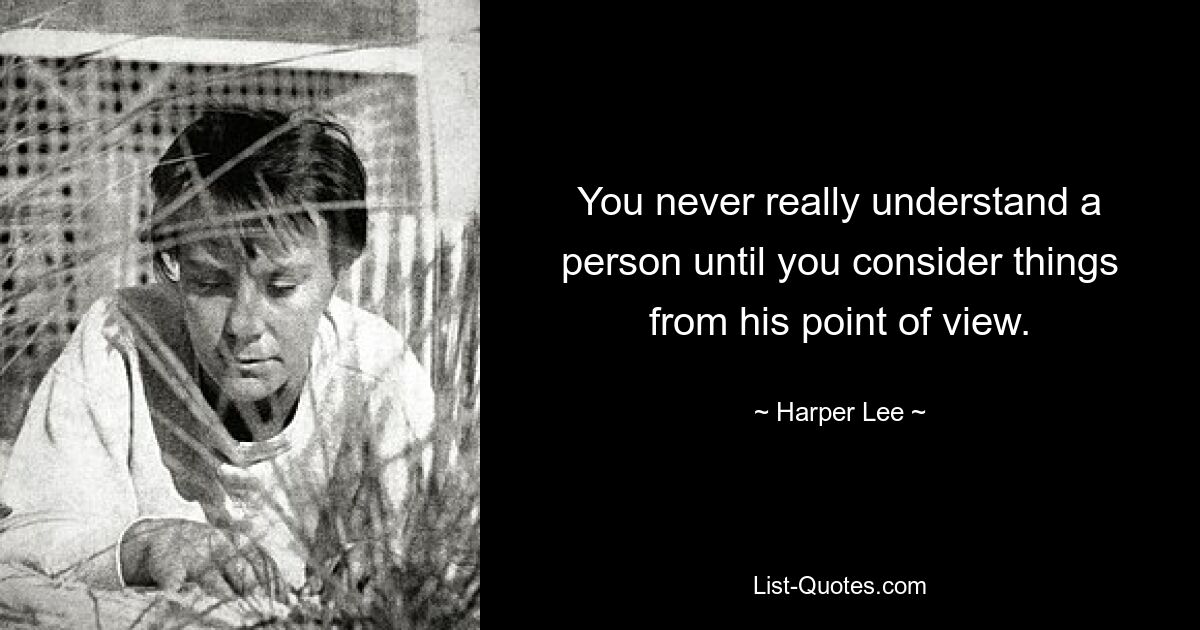 You never really understand a person until you consider things from his point of view.

~ Harper Lee ~

List-Quotes.com